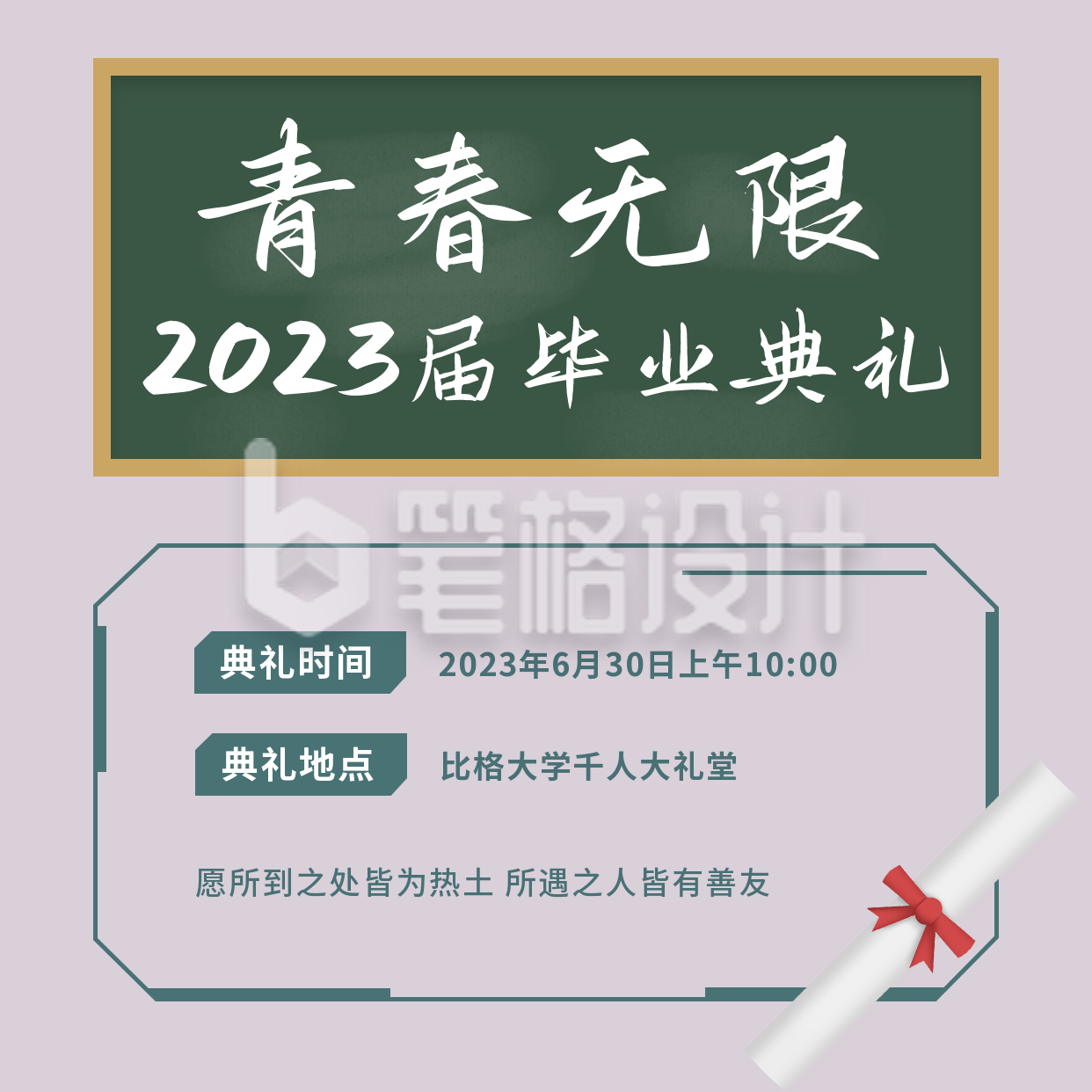 青春无限
2023届毕业典礼

笔格设计

典礼时间 2023年6月30日上午10:00

典礼地点 比格大学千人大礼堂

愿所到之处皆为热土 所遇之人皆有善友